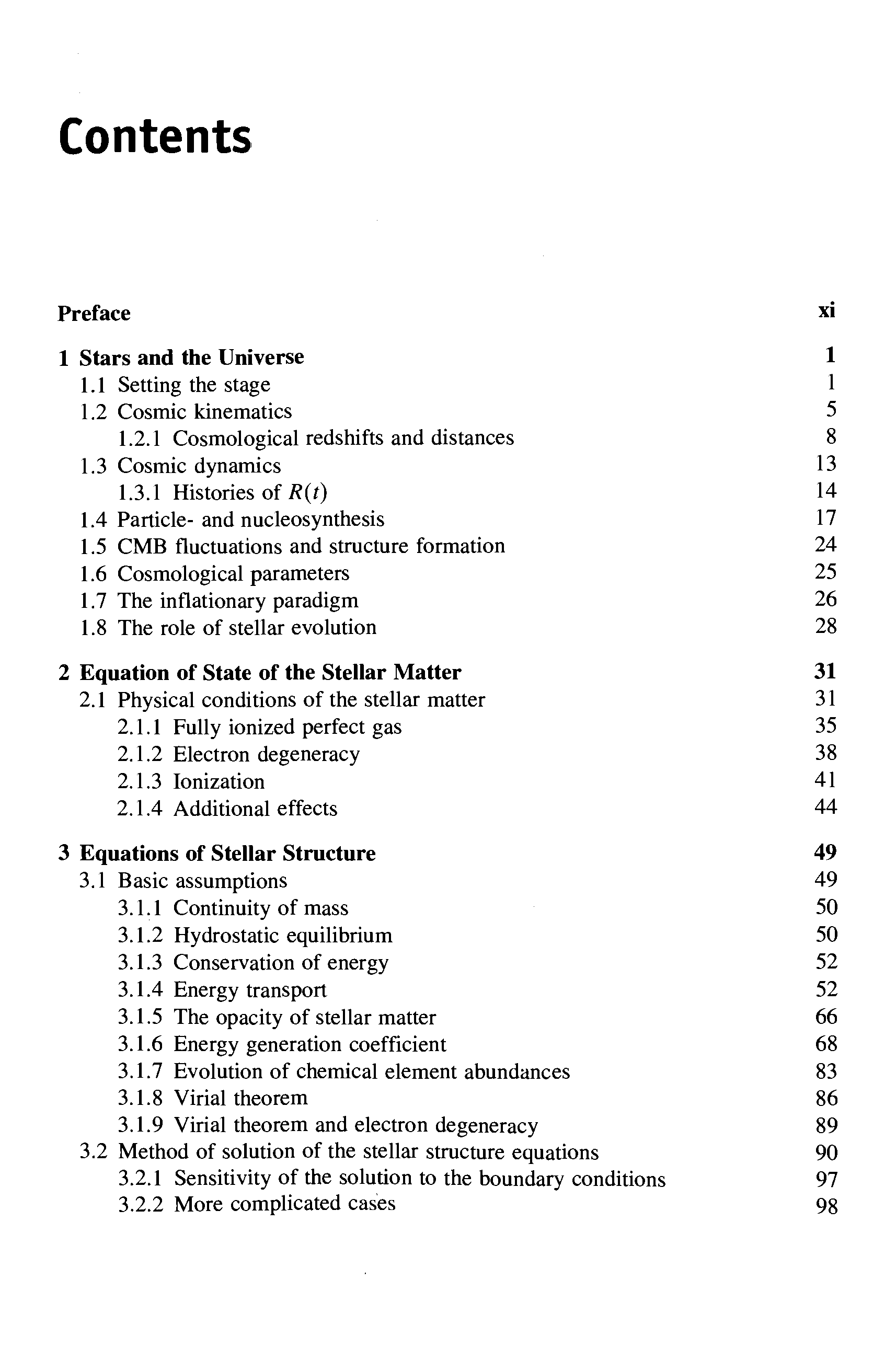 Contents

Preface xi

1 Stars and the Universe 1
1.1 Setting the stage 1
1.2 Cosmic kinematics 5
1.2.1 Cosmological redshifts and distances 8
1.3 Cosmic dynamics 13
1.3.1 Histories of $R(t)$ 14
1.4 Particle- and nucleosynthesis 17
1.5 CMB fluctuations and structure formation 24
1.6 Cosmological parameters 25
1.7 The inflationary paradigm 26
1.8 The role of stellar evolution 28

2 Equation of State of the Stellar Matter 31
2.1 Physical conditions of the stellar matter 31
2.1.1 Fully ionized perfect gas 35
2.1.2 Electron degeneracy 38
2.1.3 Ionization 41
2.1.4 Additional effects 44

3 Equations of Stellar Structure 49
3.1 Basic assumptions 49
3.1.1 Continuity of mass 50
3.1.2 Hydrostatic equilibrium 50
3.1.3 Conservation of energy 52
3.1.4 Energy transport 52
3.1.5 The opacity of stellar matter 66
3.1.6 Energy generation coefficient 68
3.1.7 Evolution of chemical element abundances 83
3.1.8 Virial theorem 86
3.1.9 Virial theorem and electron degeneracy 89
3.2 Method of solution of the stellar structure equations 90
3.2.1 Sensitivity of the solution to the boundary conditions 97
3.2.2 More complicated cases 98